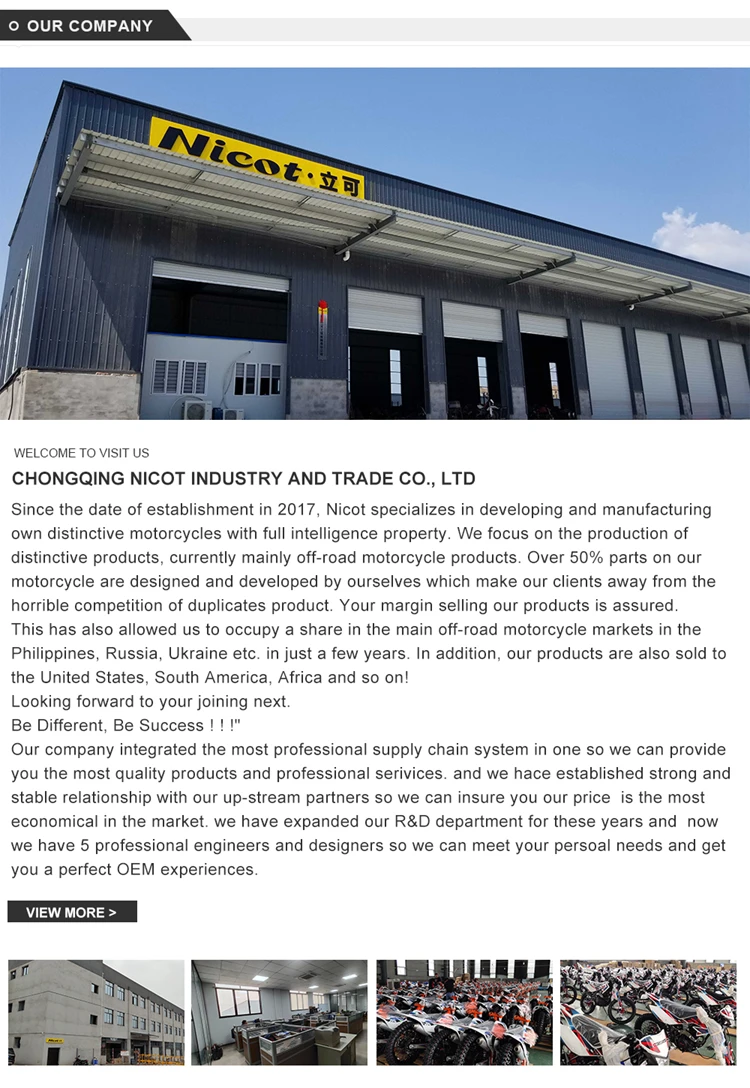 OUR COMPANY

Nicot·立可

WELCOME TO VISIT US

CHONGQING NICOT INDUSTRY AND TRADE CO., LTD

Since the date of establishment in 2017, Nicot specializes in developing and manufacturing own distinctive motorcycles with full intelligence property. We focus on the production of distinctive products, currently mainly off-road motorcycle products. Over 50% parts on our motorcycle are designed and developed by ourselves which make our clients away from the horrible competition of duplicates product. Your margin selling our products is assured.
This has also allowed us to occupy a share in the main off-road motorcycle markets in the Philippines, Russia, Ukraine etc. in just a few years. In addition, our products are also sold to the United States, South America, Africa and so on!
Looking forward to your joining next.
Be Different, Be Success ! ! !"
Our company integrated the most professional supply chain system in one so we can provide you the most quality products and professional serivices. and we hace established strong and stable relationship with our up-stream partners so we can insure you our price is the most economical in the market. we have expanded our R&D department for these years and now we have 5 professional engineers and designers so we can meet your persoal needs and get you a perfect OEM experiences.

VIEW MORE >